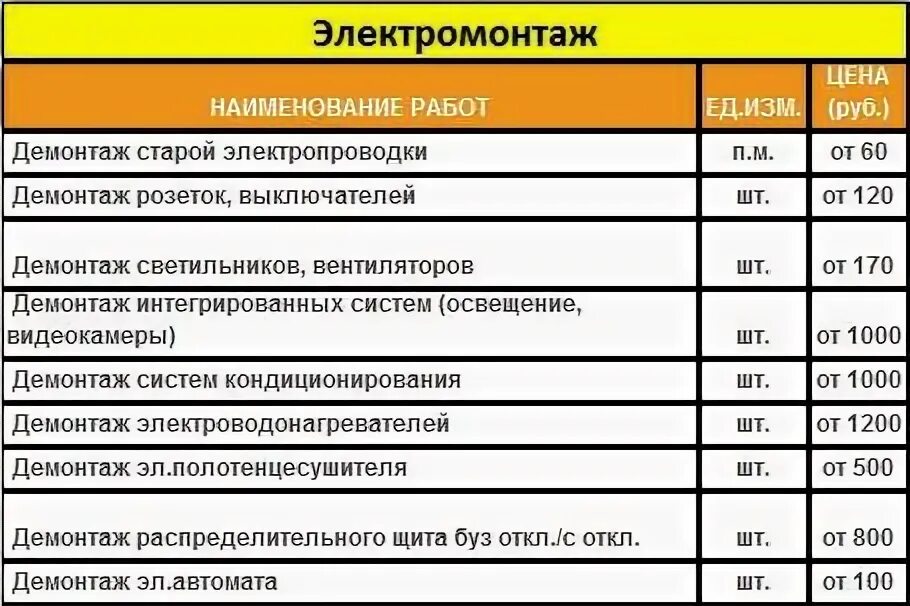 Электромонтаж

| НАИМЕНОВАНИЕ РАБОТ | ЕД.ИЗМ. | ЦЕНА (руб.) |
|---|---|---|
| Демонтаж старой электропроводки | п.м. | от 60 |
| Демонтаж розеток, выключателей | шт. | от 120 |
| Демонтаж светильников, вентиляторов | шт. | от 170 |
| Демонтаж интегрированных систем (освещение, видеокамеры) | шт. | от 1000 |
| Демонтаж систем кондиционирования | шт. | от 1000 |
| Демонтаж электроводонагревателей | шт. | от 1200 |
| Демонтаж эл.полотенцесушителя | шт. | от 500 |
| Демонтаж распределительного щита буз откл./с откл. | шт. | от 800 |
| Демонтаж эл.автомата | шт. | от 100 |